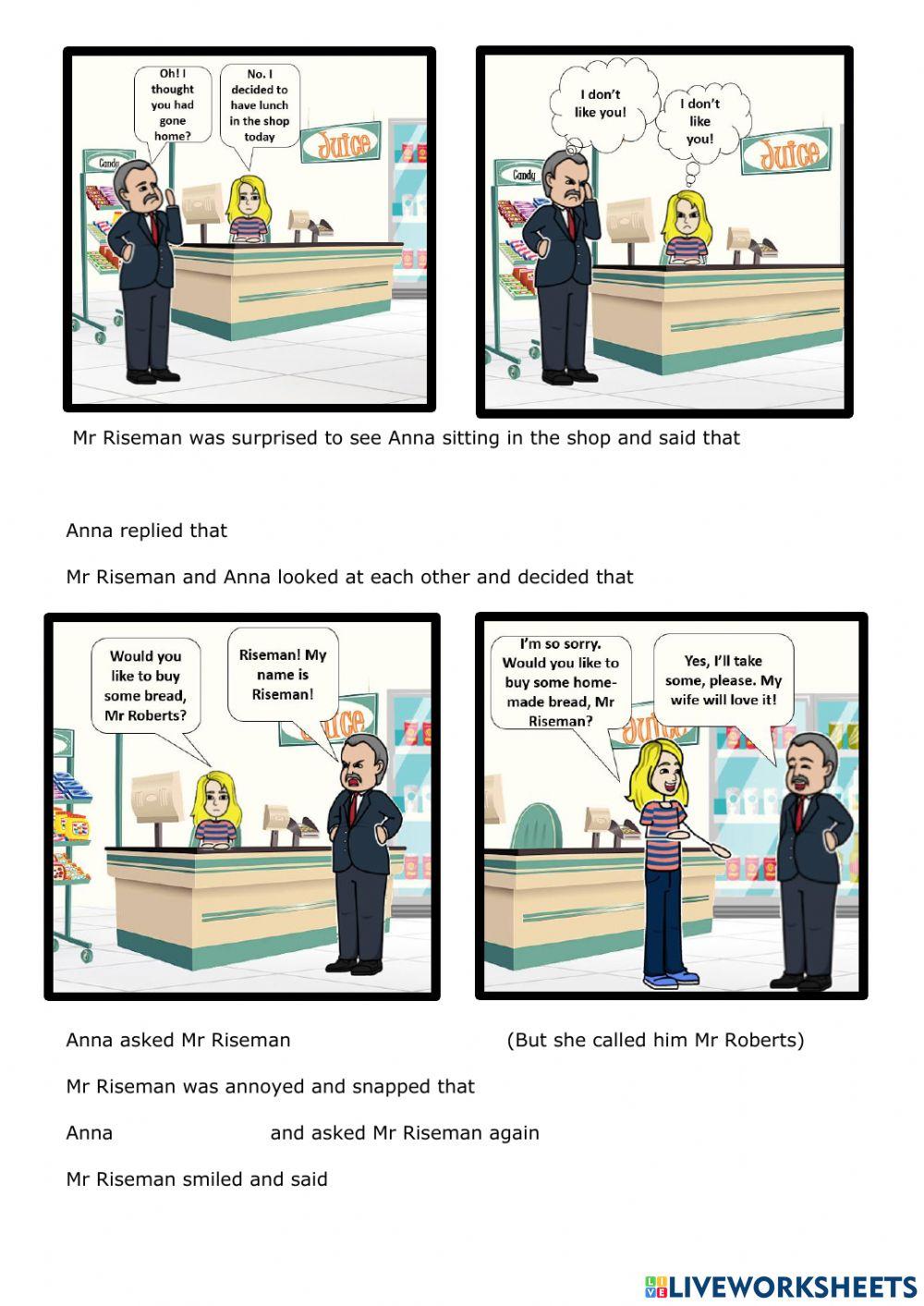 Oh! I thought you had gone home?

No. I decided to have lunch in the shop today

Candy

Juice

I don't like you!

I don't like you!

Candy

Juice

Mr Riseman was surprised to see Anna sitting in the shop and said that

Anna replied that

Mr Riseman and Anna looked at each other and decided that

Would you like to buy some bread, Mr Roberts?

Riseman! My name is Riseman!

I'm so sorry. Would you like to buy some home-made bread, Mr Riseman?

Yes, I'll take some, please. My wife will love it!

Anna asked Mr Riseman (But she called him Mr Roberts)

Mr Riseman was annoyed and snapped that

Anna and asked Mr Riseman again

Mr Riseman smiled and said

LIVEWORKSHEETS